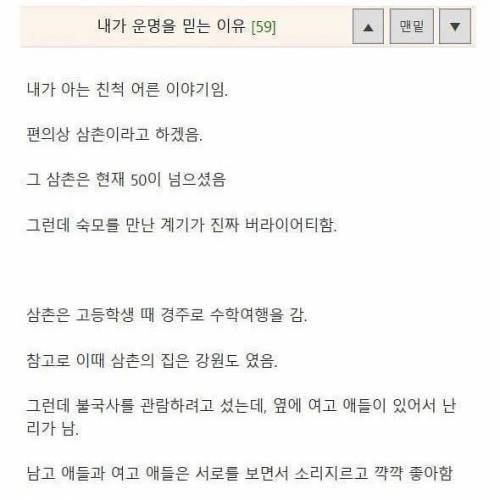 내가 운명을 믿는 이유 [59]

▲ 맨밑 ▼

내가 아는 친척 어른 이야기임.

편의상 삼촌이라고 하겠음.

그 삼촌은 현재 50이 넘으셨음

그런데 숙모를 만난 계기가 진짜 버라이어티함.

삼촌은 고등학생 때 경주로 수학여행을 감.

참고로 이때 삼촌의 집은 강원도 였음.

그런데 불국사를 관람하려고 섰는데, 옆에 여고 애들이 있어서 난리가 남.

남고 애들과 여고 애들은 서로를 보면서 소리지르고 꺅꺅 좋아함